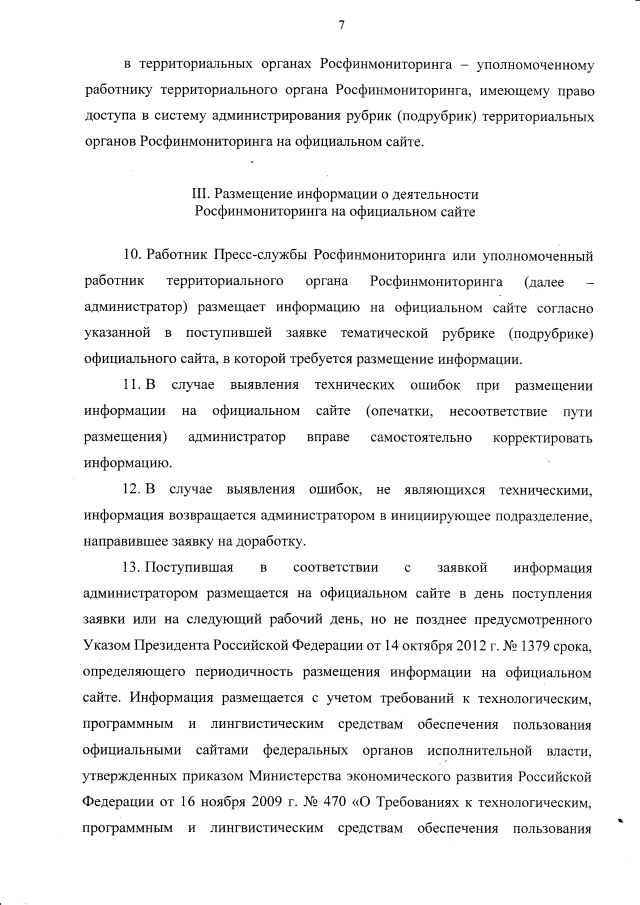 7

в территориальных органах Росфинмониторинга – уполномоченному работнику территориального органа Росфинмониторинга, имеющему право доступа в систему администрирования рубрик (подрубрик) территориальных органов Росфинмониторинга на официальном сайте.

III. Размещение информации о деятельности Росфинмониторинга на официальном сайте

10. Работник Пресс-службы Росфинмониторинга или уполномоченный работник территориального органа Росфинмониторинга (далее – администратор) размещает информацию на официальном сайте согласно указанной в поступившей заявке тематической рубрике (подрубрике) официального сайта, в которой требуется размещение информации.

11. В случае выявления технических ошибок при размещении информации на официальном сайте (опечатки, несоответствие пути размещения) администратор вправе самостоятельно корректировать информацию.

12. В случае выявления ошибок, не являющихся техническими, информация возвращается администратором в инициирующее подразделение, направившее заявку на доработку.

13. Поступившая в соответствии с заявкой информация администратором размещается на официальном сайте в день поступления заявки или на следующий рабочий день, но не позднее предусмотренного Указом Президента Российской Федерации от 14 октября 2012 г. № 1379 срока, определяющего периодичность размещения информации на официальном сайте. Информация размещается с учетом требований к технологическим, программным и лингвистическим средствам обеспечения пользования официальными сайтами федеральных органов исполнительной власти, утвержденных приказом Министерства экономического развития Российской Федерации от 16 ноября 2009 г. № 470 «О Требованиях к технологическим, программным и лингвистическим средствам обеспечения пользования